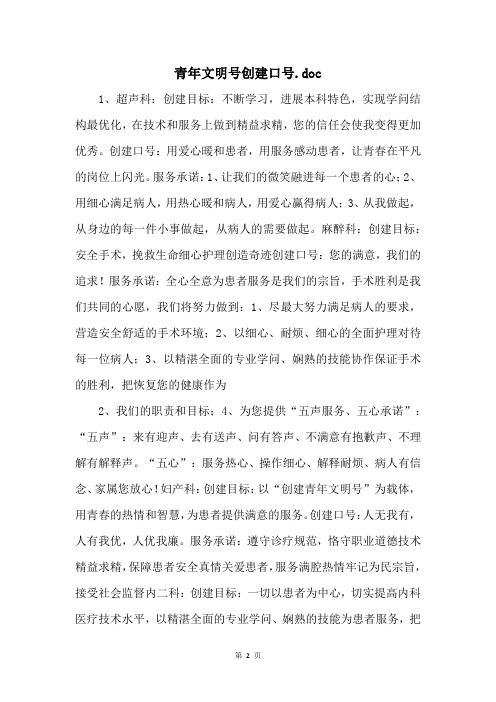 青年文明号创建口号.doc

1、超声科：创建目标：不断学习，进展本科特色，实现学问结构最优化，在技术和服务上做到精益求精，您的信任会使我变得更加优秀。创建口号：用爱心暖和患者，用服务感动患者，让青春在平凡的岗位上闪光。服务承诺：1、让我们的微笑融进每一个患者的心；2、用细心满足病人，用热心暖和病人，用爱心赢得病人；3、从我做起，从身边的每一件小事做起，从病人的需要做起。麻醉科：创建目标：安全手术，挽救生命细心护理创造奇迹创建口号：您的满意，我们的追求！服务承诺：全心全意为患者服务是我们的宗旨，手术胜利是我们共同的心愿，我们将努力做到：1、尽最大努力满足病人的要求，营造安全舒适的手术环境；2、以细心、耐烦、细心的全面护理对待每一位病人；3、以精湛全面的专业学问、娴熟的技能协作保证手术的胜利，把恢复您的健康作为

2、我们的职责和目标；4、为您提供“五声服务、五心承诺”：“五声”：来有迎声、去有送声、问有答声、不满意有抱歉声、不理解有解释声。“五心”：服务热心、操作细心、解释耐烦、病人有信念、家属您放心！妇产科：创建目标：以“创建青年文明号”为载体，用青春的热情和智慧，为患者提供满意的服务。创建口号：人无我有，人有我优，人优我廉。服务承诺：遵守诊疗规范，恪守职业道德技术精益求精，保障患者安全真情关爱患者，服务满腔热情牢记为民宗旨，接受社会监督内二科：创建目标：一切以患者为中心，切实提高内科医疗技术水平，以精湛全面的专业学问、娴熟的技能为患者服务，把

第 2 页